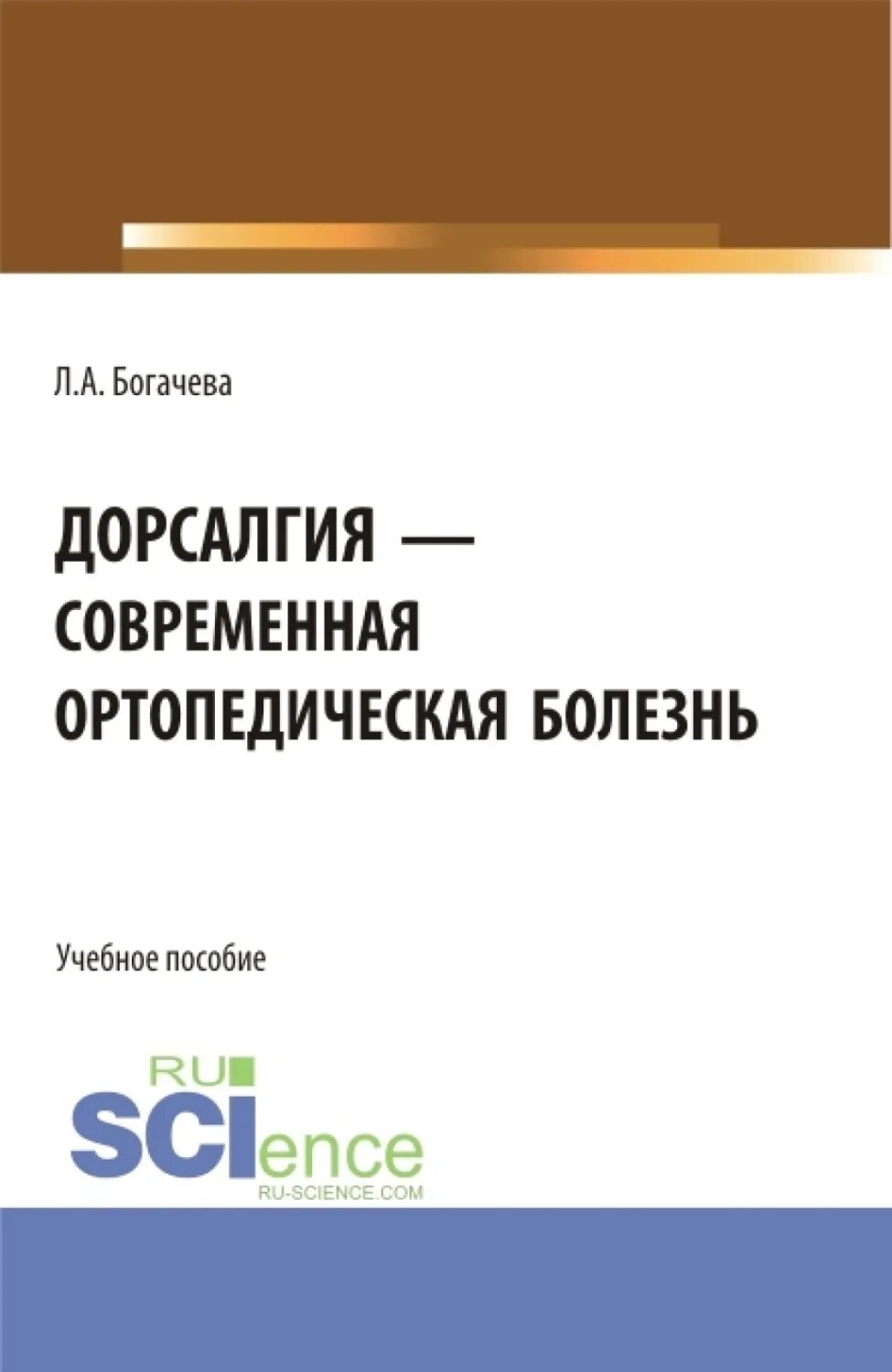 Л.А. Богачева

ДОРСАЛГИЯ — СОВРЕМЕННАЯ ОРТОПЕДИЧЕСКАЯ БОЛЕЗНЬ

Учебное пособие

RU SCIence
RU-SCIENCE.COM